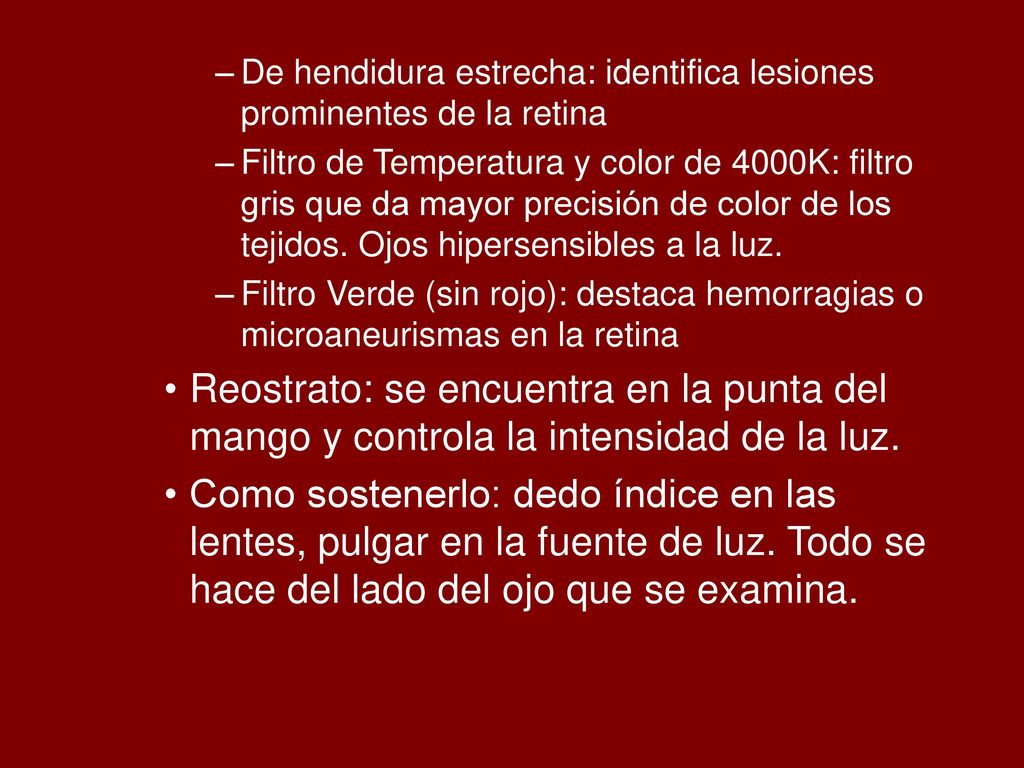 – De hendidura estrecha: identifica lesiones prominentes de la retina
– Filtro de Temperatura y color de 4000K: filtro gris que da mayor precisión de color de los tejidos. Ojos hipersensibles a la luz.
– Filtro Verde (sin rojo): destaca hemorragias o microaneurismas en la retina

• Reostrato: se encuentra en la punta del mango y controla la intensidad de la luz.
• Como sostenerlo: dedo índice en las lentes, pulgar en la fuente de luz. Todo se hace del lado del ojo que se examina.